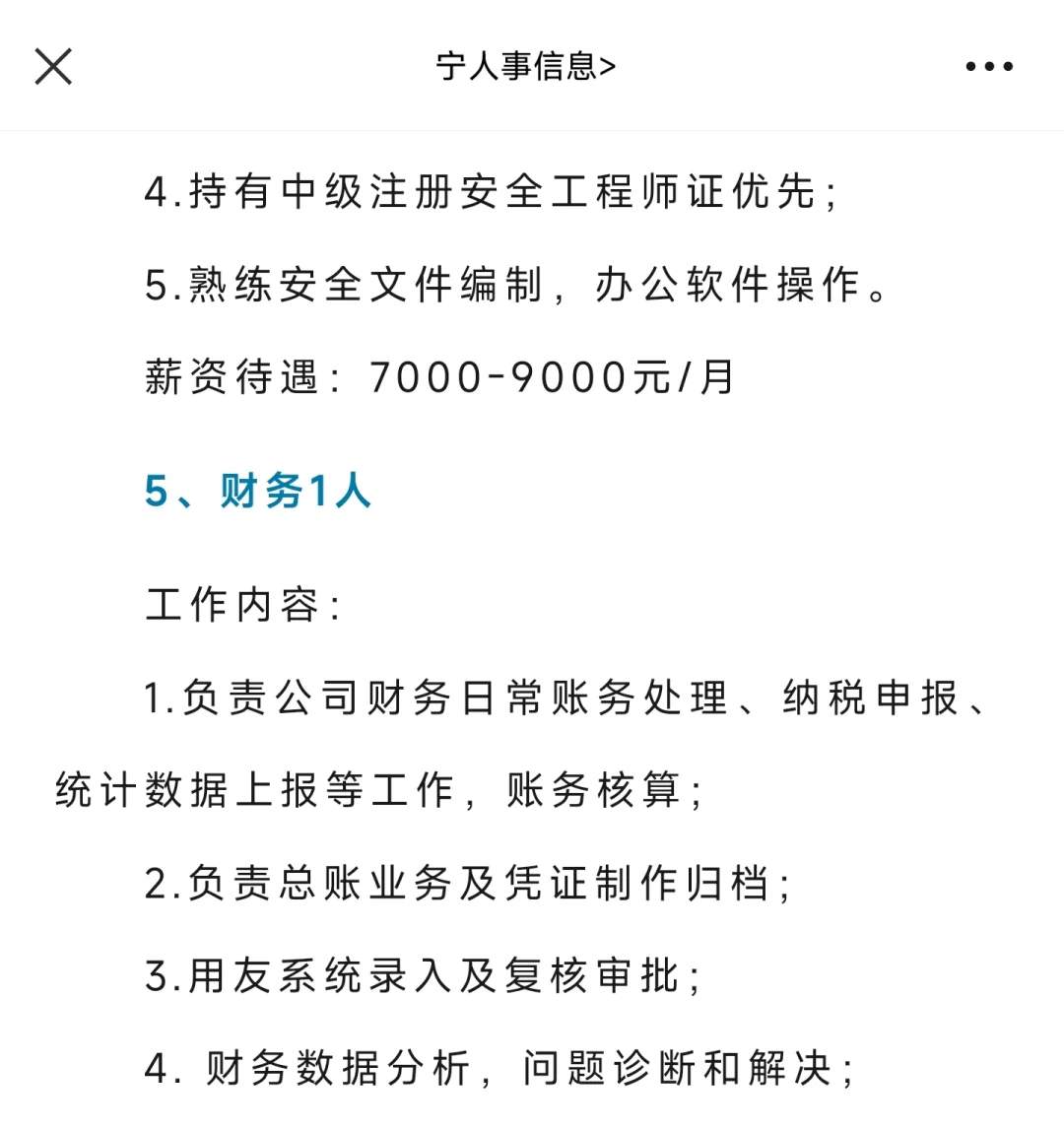 宁人事信息>

4.持有中级注册安全工程师证优先；

5.熟练安全文件编制，办公软件操作。

薪资待遇：7000-9000元/月

5、财务1人

工作内容：

1.负责公司财务日常账务处理、纳税申报、统计数据上报等工作，账务核算；

2.负责总账业务及凭证制作归档；

3.用友系统录入及复核审批；

4. 财务数据分析，问题诊断和解决；